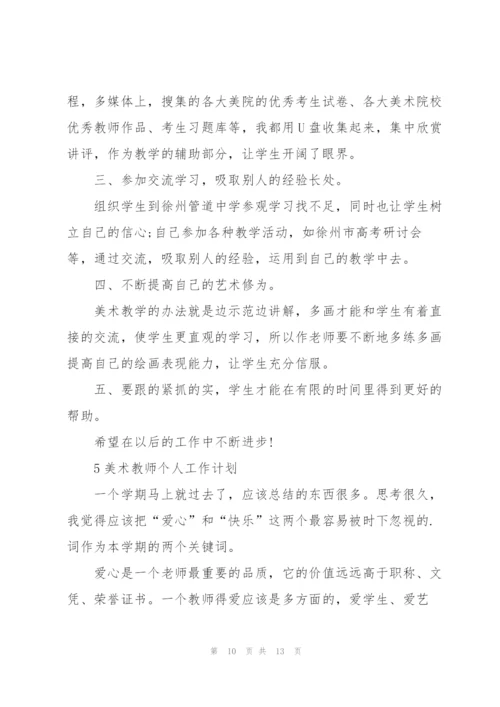 程，多媒体上，搜集的各大美院的优秀考生试卷、各大美术院校优秀教师作品、考生习题库等，我都用U盘收集起来，集中欣赏讲评，作为教学的辅助部分，让学生开阔了眼界。

三、参加交流学习，吸取别人的经验长处。

组织学生到徐州管道中学参观学习找不足，同时也让学生树立自己的信心;自己参加各种教学活动，如徐州市高考研讨会等，通过交流，吸取别人的经验，运用到自己的教学中去。

四、不断提高自己的艺术修为。

美术教学的办法就是边示范边讲解，多画才能和学生有着直接的交流，使学生更直观的学习，所以作老师要不断地多练多画提高自己的绘画表现能力，让学生充分信服。

五、要跟的紧抓的实，学生才能在有限的时间里得到更好的帮助。

希望在以后的工作中不断进步!

5美术教师个人工作计划

一个学期马上就过去了，应该总结的东西很多。思考很久，我觉得应该把“爱心”和“快乐”这两个最容易被时下忽视的.词作为本学期的两个关键词。

爱心是一个老师最重要的品质，它的价值远远高于职称、文凭、荣誉证书。一个教师得爱应该是多方面的，爱学生、爱艺

第 10 页 共 13 页